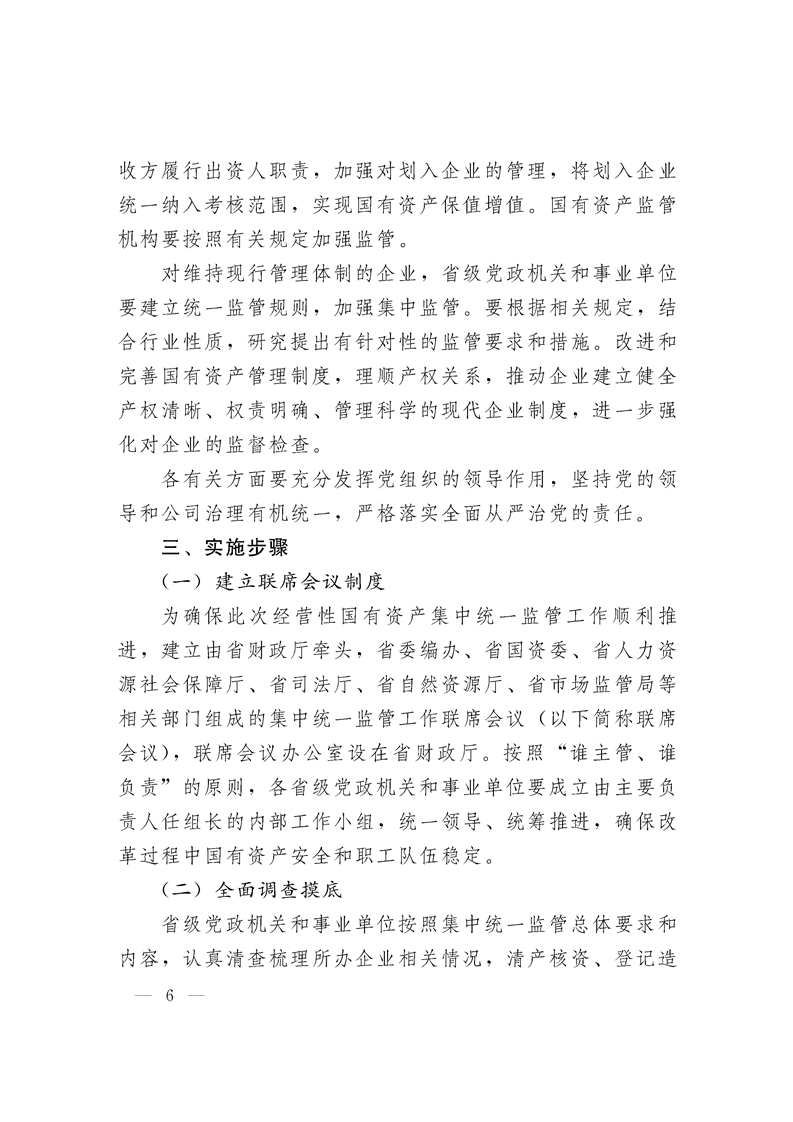 收方履行出资人职责，加强对划入企业的管理，将划入企业统一纳入考核范围，实现国有资产保值增值。国有资产监管机构要按照有关规定加强监管。

对维持现行管理体制的企业，省级党政机关和事业单位要建立统一监管规则，加强集中监管。要根据相关规定，结合行业性质，研究提出有针对性的监管要求和措施。改进和完善国有资产管理制度，理顺产权关系，推动企业建立健全产权清晰、权责明确、管理科学的现代企业制度，进一步强化对企业的监督检查。

各有关方面要充分发挥党组织的领导作用，坚持党的领导和公司治理有机统一，严格落实全面从严治党的责任。

三、实施步骤

（一）建立联席会议制度

为确保此次经营性国有资产集中统一监管工作顺利推进，建立由省财政厅牵头，省委编办、省国资委、省人力资源社会保障厅、省司法厅、省自然资源厅、省市场监管局等相关部门组成的集中统一监管工作联席会议（以下简称联席会议），联席会议办公室设在省财政厅。按照“谁主管、谁负责”的原则，各省级党政机关和事业单位要成立由主要负责人任组长的内部工作小组，统一领导、统筹推进，确保改革过程中国有资产安全和职工队伍稳定。

（二）全面调查摸底

省级党政机关和事业单位按照集中统一监管总体要求和内容，认真清查梳理所办企业相关情况，清产核资、登记造

— 6 —